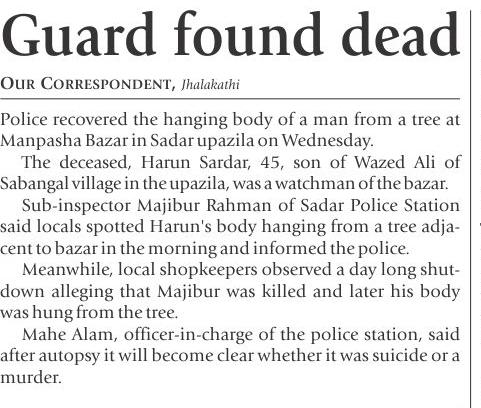 Guard found dead

OUR CORRESPONDENT, Jhalakathi

Police recovered the hanging body of a man from a tree at Manpasha Bazar in Sadar upazila on Wednesday.

The deceased, Harun Sardar, 45, son of Wazed Ali of Sabangal village in the upazila, was a watchman of the bazar.

Sub-inspector Majibur Rahman of Sadar Police Station said locals spotted Harun's body hanging from a tree adjacent to bazar in the morning and informed the police.

Meanwhile, local shopkeepers observed a day long shutdown alleging that Majibur was killed and later his body was hung from the tree.

Mahe Alam, officer-in-charge of the police station, said after autopsy it will become clear whether it was suicide or a murder.